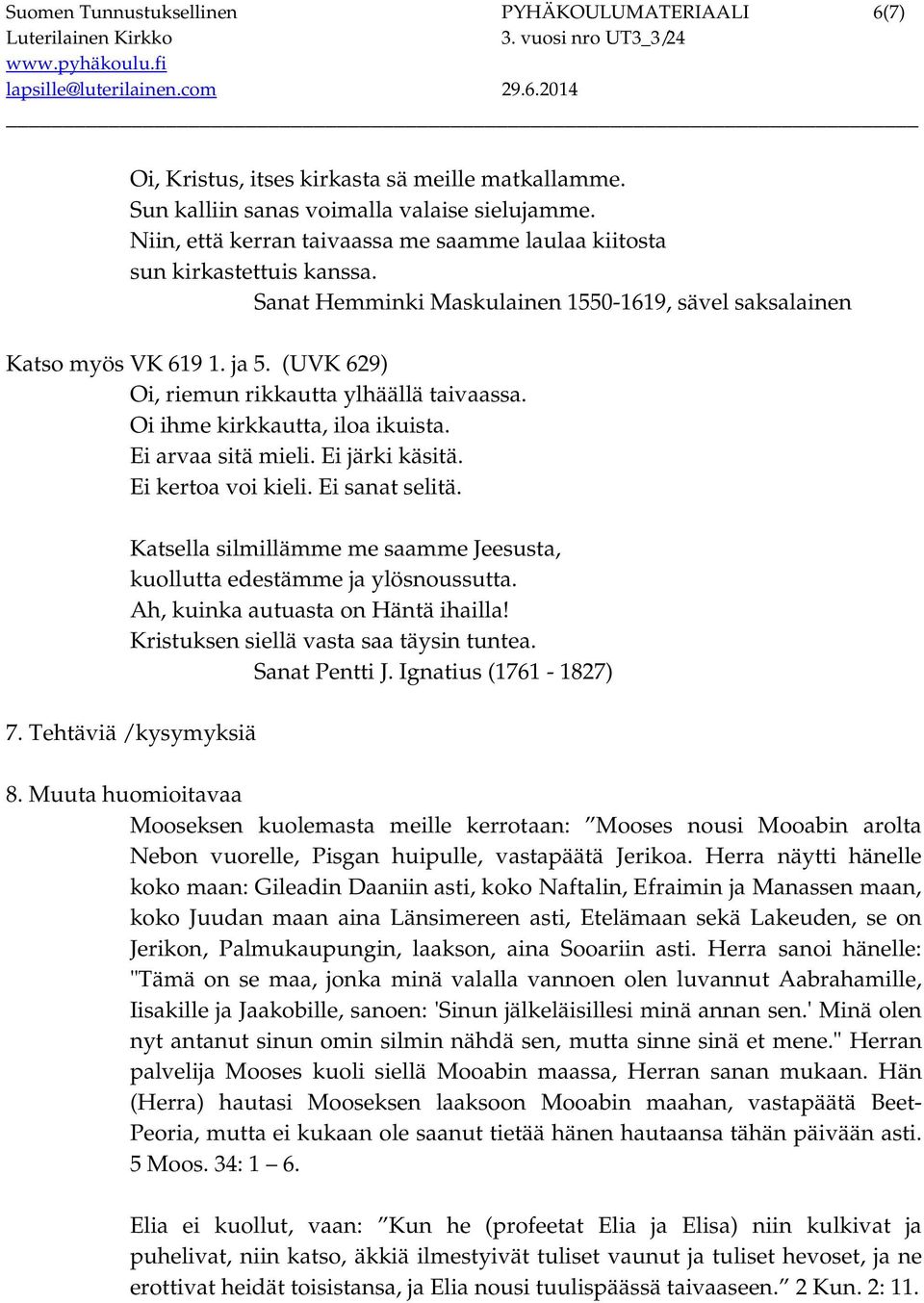 Suomen Tunnustuksellinen Luterilainen Kirkko
www.pyhäkoulu.fi
lapsille@luterilainen.com

PYHÄKOULUMATERIAALI
3. vuosi nro UT3_3/24
29.6.2014

6(7)

Oi, Kristus, itses kirkasta sä meille matkallamme.
Sun kalliin sanas voimalla valaise sielujamme.
Niin, että kerran taivaassa me saamme laulaa kiitosta
sun kirkastettuis kanssa.
Sanat Hemminki Maskulainen 1550-1619, sävel saksalainen

Katso myös VK 619 1. ja 5. (UVK 629)
Oi, riemun rikkautta ylhäällä taivaassa.
Oi ihme kirkkautta, iloa ikuista.
Ei arvaa sitä mieli. Ei järki käsitä.
Ei kertoa voi kieli. Ei sanat selitä.

Katsella silmillämme me saamme Jeesusta,
kuollutta edestämme ja ylösnoussutta.
Ah, kuinka autuasta on Häntä ihailla!
Kristuksen siellä vasta saa täysin tuntea.
Sanat Pentti J. Ignatius (1761 - 1827)

7. Tehtäviä /kysymyksiä

8. Muuta huomioitavaa
Mooseksen kuolemasta meille kerrotaan: ”Mooses nousi Mooabin arolta Nebon vuorelle, Pisgan huipulle, vastapäätä Jerikoa. Herra näytti hänelle koko maan: Gileadin Daaniin asti, koko Naftalin, Efraimin ja Manassen maan, koko Juudan maan aina Länsimereen asti, Etelämaan sekä Lakeuden, se on Jerikon, Palmukaupungin, laakson, aina Sooariin asti. Herra sanoi hänelle: "Tämä on se maa, jonka minä valalla vannoen olen luvannut Aabrahamille, Iisakille ja Jaakobille, sanoen: 'Sinun jälkeläisillesi minä annan sen.' Minä olen nyt antanut sinun omin silmin nähdä sen, mutta sinne sinä et mene." Herran palvelija Mooses kuoli siellä Mooabin maassa, Herran sanan mukaan. Hän (Herra) hautasi Mooseksen laaksoon Mooabin maahan, vastapäätä Beet-Peoria, mutta ei kukaan ole saanut tietää hänen hautaansa tähän päivään asti. 5 Moos. 34: 1 – 6.

Elia ei kuollut, vaan: ”Kun he (profeetat Elia ja Elisa) niin kulkivat ja puhelivat, niin katso, äkkiä ilmestyivät tuliset vaunut ja tuliset hevoset, ja ne erottivat heidät toisistansa, ja Elia nousi tuulispäässä taivaaseen.” 2 Kun. 2: 11.